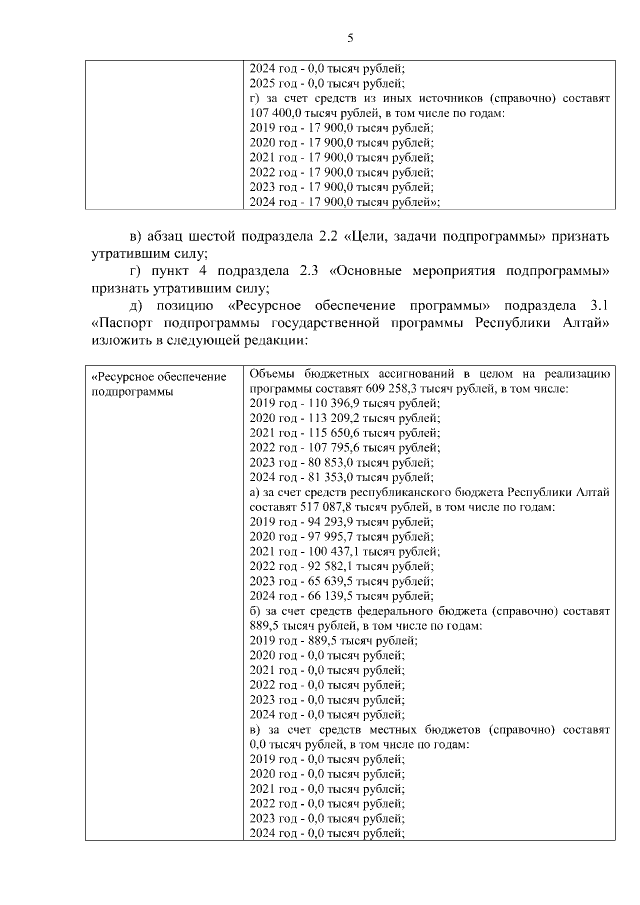 5

|  | 2024 год - 0,0 тысяч рублей;<br>2025 год - 0,0 тысяч рублей;<br>г) за счет средств из иных источников (справочно) составят 107 400,0 тысяч рублей, в том числе по годам:<br>2019 год - 17 900,0 тысяч рублей;<br>2020 год - 17 900,0 тысяч рублей;<br>2021 год - 17 900,0 тысяч рублей;<br>2022 год - 17 900,0 тысяч рублей;<br>2023 год - 17 900,0 тысяч рублей;<br>2024 год - 17 900,0 тысяч рублей»; |
|---|---|

в) абзац шестой подраздела 2.2 «Цели, задачи подпрограммы» признать утратившим силу;

г) пункт 4 подраздела 2.3 «Основные мероприятия подпрограммы» признать утратившим силу;

д) позицию «Ресурсное обеспечение программы» подраздела 3.1 «Паспорт подпрограммы государственной программы Республики Алтай» изложить в следующей редакции:

| «Ресурсное обеспечение подпрограммы | Объемы бюджетных ассигнований в целом на реализацию программы составят 609 258,3 тысяч рублей, в том числе:<br>2019 год - 110 396,9 тысяч рублей;<br>2020 год - 113 209,2 тысяч рублей;<br>2021 год - 115 650,6 тысяч рублей;<br>2022 год - 107 795,6 тысяч рублей;<br>2023 год - 80 853,0 тысяч рублей;<br>2024 год - 81 353,0 тысяч рублей;<br>а) за счет средств республиканского бюджета Республики Алтай составят 517 087,8 тысяч рублей, в том числе по годам:<br>2019 год - 94 293,9 тысяч рублей;<br>2020 год - 97 995,7 тысяч рублей;<br>2021 год - 100 437,1 тысяч рублей;<br>2022 год - 92 582,1 тысяч рублей;<br>2023 год - 65 639,5 тысяч рублей;<br>2024 год - 66 139,5 тысяч рублей;<br>б) за счет средств федерального бюджета (справочно) составят 889,5 тысяч рублей, в том числе по годам:<br>2019 год - 889,5 тысяч рублей;<br>2020 год - 0,0 тысяч рублей;<br>2021 год - 0,0 тысяч рублей;<br>2022 год - 0,0 тысяч рублей;<br>2023 год - 0,0 тысяч рублей;<br>2024 год - 0,0 тысяч рублей;<br>в) за счет средств местных бюджетов (справочно) составят 0,0 тысяч рублей, в том числе по годам:<br>2019 год - 0,0 тысяч рублей;<br>2020 год - 0,0 тысяч рублей;<br>2021 год - 0,0 тысяч рублей;<br>2022 год - 0,0 тысяч рублей;<br>2023 год - 0,0 тысяч рублей;<br>2024 год - 0,0 тысяч рублей; |
|---|---|